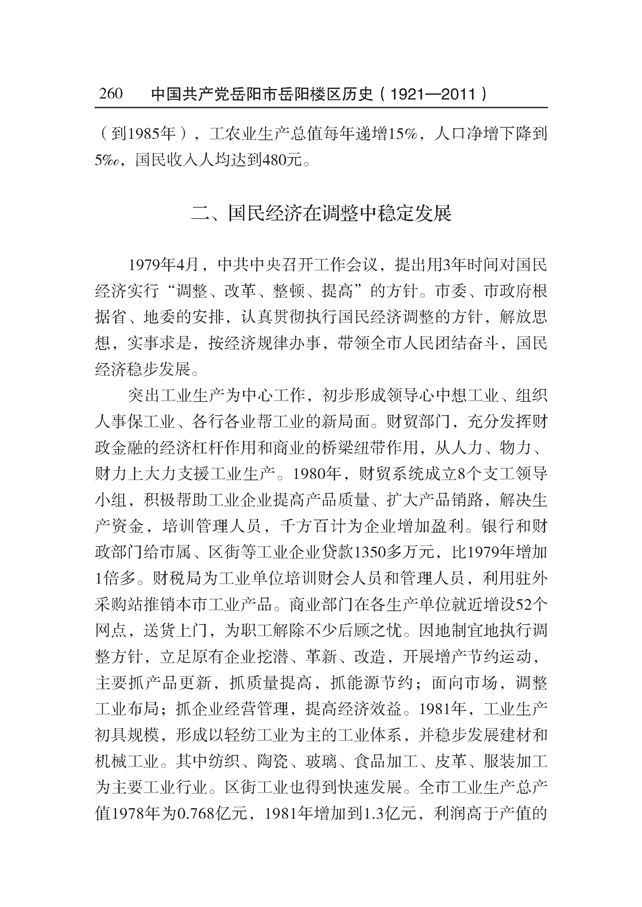 260 中国共产党岳阳市岳阳楼区历史（1921—2011）

（到1985年），工农业生产总值每年递增15%，人口净增下降到5‰，国民收入人均达到480元。

二、国民经济在调整中稳定发展

1979年4月，中共中央召开工作会议，提出用3年时间对国民经济实行“调整、改革、整顿、提高”的方针。市委、市政府根据省、地委的安排，认真贯彻执行国民经济调整的方针，解放思想，实事求是，按经济规律办事，带领全市人民团结奋斗，国民经济稳步发展。

突出工业生产为中心工作，初步形成领导心中想工业、组织人事保工业、各行各业帮工业的新局面。财贸部门，充分发挥财政金融的经济杠杆作用和商业的桥梁纽带作用，从人力、物力、财力上大力支援工业生产。1980年，财贸系统成立8个支工领导小组，积极帮助工业企业提高产品质量、扩大产品销路，解决生产资金，培训管理人员，千方百计为企业增加盈利。银行和财政部门给市属、区街等工业企业贷款1350多万元，比1979年增加1倍多。财税局为工业单位培训财会人员和管理人员，利用驻外采购站推销本市工业产品。商业部门在各生产单位就近增设52个网点，送货上门，为职工解除不少后顾之忧。因地制宜地执行调整方针，立足原有企业挖潜、革新、改造，开展增产节约运动，主要抓产品更新，抓质量提高，抓能源节约；面向市场，调整工业布局；抓企业经营管理，提高经济效益。1981年，工业生产初具规模，形成以轻纺工业为主的工业体系，并稳步发展建材和机械工业。其中纺织、陶瓷、玻璃、食品加工、皮革、服装加工为主要工业行业。区街工业也得到快速发展。全市工业生产总产值1978年为0.768亿元，1981年增加到1.3亿元，利润高于产值的